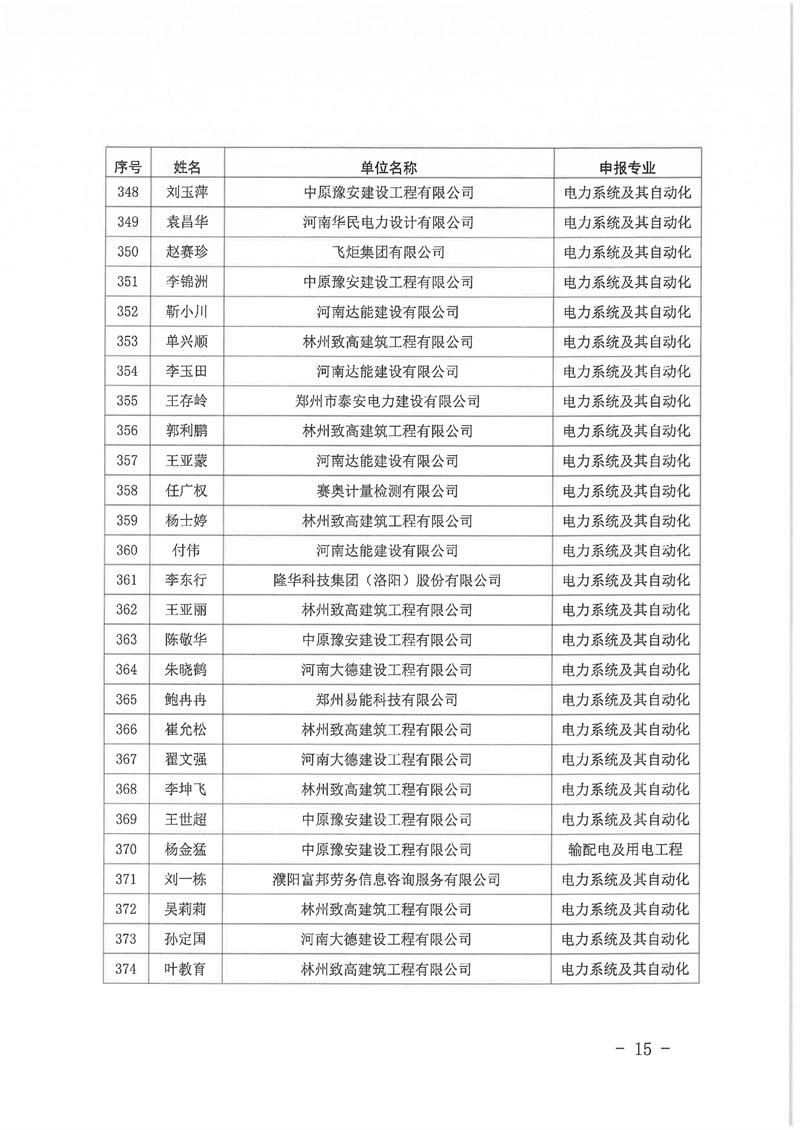 | 序号 | 姓名 | 单位名称 | 申报专业 |
|---|---|---|---|
| 348 | 刘玉萍 | 中原豫安建设工程有限公司 | 电力系统及其自动化 |
| 349 | 袁昌华 | 河南华民电力设计有限公司 | 电力系统及其自动化 |
| 350 | 赵赛珍 | 飞炬集团有限公司 | 电力系统及其自动化 |
| 351 | 李锦洲 | 中原豫安建设工程有限公司 | 电力系统及其自动化 |
| 352 | 靳小川 | 河南达能建设有限公司 | 电力系统及其自动化 |
| 353 | 单兴顺 | 林州致高建筑工程有限公司 | 电力系统及其自动化 |
| 354 | 李玉田 | 河南达能建设有限公司 | 电力系统及其自动化 |
| 355 | 王存岭 | 郑州市泰安电力建设有限公司 | 电力系统及其自动化 |
| 356 | 郭利鹏 | 林州致高建筑工程有限公司 | 电力系统及其自动化 |
| 357 | 王亚蒙 | 河南达能建设有限公司 | 电力系统及其自动化 |
| 358 | 任广权 | 赛奥计量检测有限公司 | 电力系统及其自动化 |
| 359 | 杨士婷 | 林州致高建筑工程有限公司 | 电力系统及其自动化 |
| 360 | 付伟 | 河南达能建设有限公司 | 电力系统及其自动化 |
| 361 | 李东行 | 隆华科技集团（洛阳）股份有限公司 | 电力系统及其自动化 |
| 362 | 王亚丽 | 林州致高建筑工程有限公司 | 电力系统及其自动化 |
| 363 | 陈敬华 | 中原豫安建设工程有限公司 | 电力系统及其自动化 |
| 364 | 朱晓鹤 | 河南大德建设工程有限公司 | 电力系统及其自动化 |
| 365 | 鲍冉冉 | 郑州易能科技有限公司 | 电力系统及其自动化 |
| 366 | 崔允松 | 林州致高建筑工程有限公司 | 电力系统及其自动化 |
| 367 | 翟文强 | 河南大德建设工程有限公司 | 电力系统及其自动化 |
| 368 | 李坤飞 | 林州致高建筑工程有限公司 | 电力系统及其自动化 |
| 369 | 王世超 | 中原豫安建设工程有限公司 | 电力系统及其自动化 |
| 370 | 杨金猛 | 中原豫安建设工程有限公司 | 输配电及用电工程 |
| 371 | 刘一栋 | 濮阳富邦劳务信息咨询服务有限公司 | 电力系统及其自动化 |
| 372 | 吴莉莉 | 林州致高建筑工程有限公司 | 电力系统及其自动化 |
| 373 | 孙定国 | 河南大德建设工程有限公司 | 电力系统及其自动化 |
| 374 | 叶教育 | 林州致高建筑工程有限公司 | 电力系统及其自动化 |

- 15 -